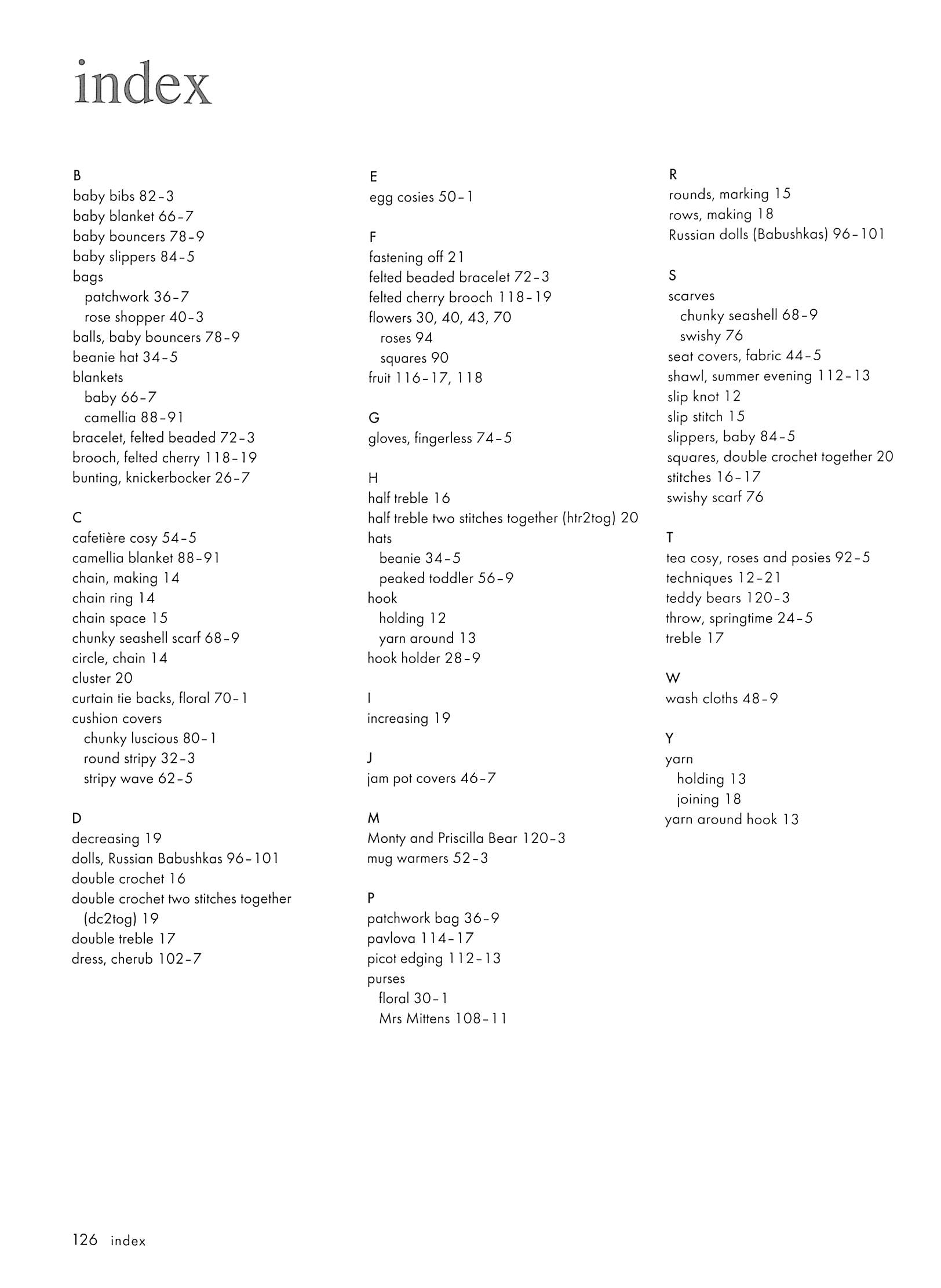 index

B
baby bibs 82–3
baby blanket 66–7
baby bouncers 78–9
baby slippers 84–5
bags
patchwork 36–7
rose shopper 40–3
balls, baby bouncers 78–9
beanie hat 34–5
blankets
baby 66–7
camellia 88–91
bracelet, felted beaded 72–3
brooch, felted cherry 118–19
bunting, knickerbocker 26–7

C
cafetière cosy 54–5
camellia blanket 88–91
chain, making 14
chain ring 14
chain space 15
chunky seashell scarf 68–9
circle, chain 14
cluster 20
curtain tie backs, floral 70–1
cushion covers
chunky luscious 80–1
round stripy 32–3
stripy wave 62–5

D
decreasing 19
dolls, Russian Babushkas 96–101
double crochet 16
double crochet two stitches together (dc2tog) 19
double treble 17
dress, cherub 102–7

E
egg cosies 50–1

F
fastening off 21
felted beaded bracelet 72–3
felted cherry brooch 118–19
flowers 30, 40, 43, 70
roses 94
squares 90
fruit 116–17, 118

G
gloves, fingerless 74–5

H
half treble 16
half treble two stitches together (htr2tog) 20
hats
beanie 34–5
peaked toddler 56–9
hook
holding 12
yarn around 13
hook holder 28–9

I
increasing 19

J
jam pot covers 46–7

M
Monty and Priscilla Bear 120–3
mug warmers 52–3

P
patchwork bag 36–9
pavlova 114–17
picot edging 112–13
purses
floral 30–1
Mrs Mittens 108–11

R
rounds, marking 15
rows, making 18
Russian dolls (Babushkas) 96–101

S
scarves
chunky seashell 68–9
swishy 76
seat covers, fabric 44–5
shawl, summer evening 112–13
slip knot 12
slip stitch 15
slippers, baby 84–5
squares, double crochet together 20
stitches 16–17
swishy scarf 76

T
tea cosy, roses and posies 92–5
techniques 12–21
teddy bears 120–3
throw, springtime 24–5
treble 17

W
wash cloths 48–9

Y
yarn
holding 13
joining 18
yarn around hook 13

126 index